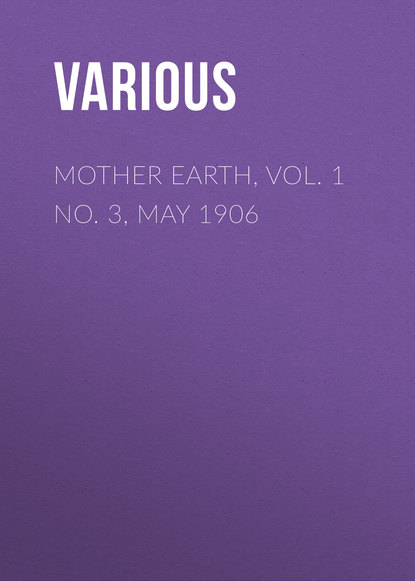 VARIOUS

MOTHER EARTH, VOL. 1 NO. 3, MAY 1906